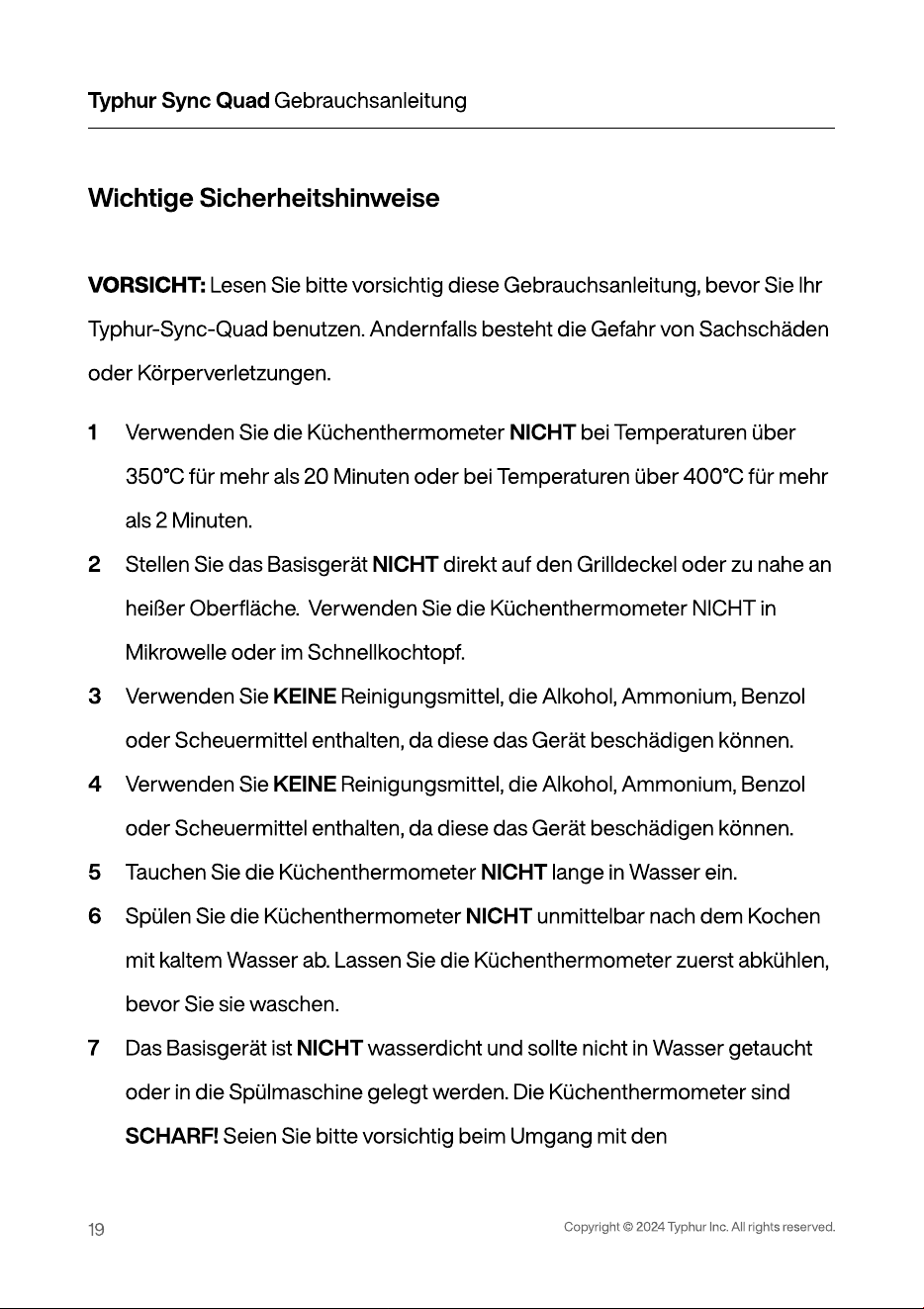 Typhur Sync Quad Gebrauchsanleitung

Wichtige Sicherheitshinweise

VORSICHT: Lesen Sie bitte vorsichtig diese Gebrauchsanleitung, bevor Sie Ihr Typhur-Sync-Quad benutzen. Andernfalls besteht die Gefahr von Sachschäden oder Körperverletzungen.

1 Verwenden Sie die Küchenthermometer NICHT bei Temperaturen über 350°C für mehr als 20 Minuten oder bei Temperaturen über 400°C für mehr als 2 Minuten.

2 Stellen Sie das Basisgerät NICHT direkt auf den Grilldeckel oder zu nahe an heißer Oberfläche. Verwenden Sie die Küchenthermometer NICHT in Mikrowelle oder im Schnellkochtopf.

3 Verwenden Sie KEINE Reinigungsmittel, die Alkohol, Ammonium, Benzol oder Scheuermittel enthalten, da diese das Gerät beschädigen können.

4 Verwenden Sie KEINE Reinigungsmittel, die Alkohol, Ammonium, Benzol oder Scheuermittel enthalten, da diese das Gerät beschädigen können.

5 Tauchen Sie die Küchenthermometer NICHT lange in Wasser ein.

6 Spülen Sie die Küchenthermometer NICHT unmittelbar nach dem Kochen mit kaltem Wasser ab. Lassen Sie die Küchenthermometer zuerst abkühlen, bevor Sie sie waschen.

7 Das Basisgerät ist NICHT wasserdicht und sollte nicht in Wasser getaucht oder in die Spülmaschine gelegt werden. Die Küchenthermometer sind SCHARF! Seien Sie bitte vorsichtig beim Umgang mit den

19

Copyright © 2024 Typhur Inc. All rights reserved.